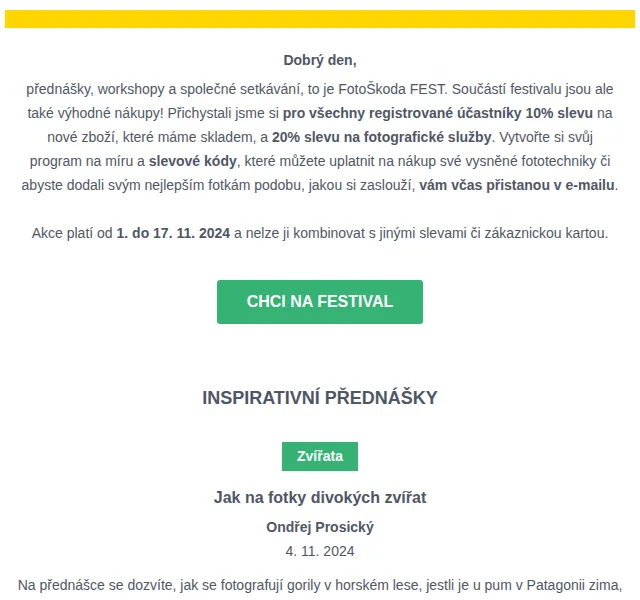 Dobrý den,

přednášky, workshopy a společné setkávání, to je FotoŠkoda FEST. Součástí festivalu jsou ale také výhodné nákupy! Přichystali jsme si pro všechny registrované účastníky 10% slevu na nové zboží, které máme skladem, a 20% slevu na fotografické služby. Vytvořte si svůj program na míru a slevové kódy, které můžete uplatnit na nákup své vysněné fototechniky či abyste dodali svým nejlepším fotkám podobu, jakou si zaslouží, vám včas přistanou v e-mailu.

Akce platí od 1. do 17. 11. 2024 a nelze ji kombinovat s jinými slevami či zákaznickou kartou.

CHCI NA FESTIVAL

INSPIRATIVNÍ PŘEDNÁŠKY

Zvířata

Jak na fotky divokých zvířat

Ondřej Prosický

4. 11. 2024

Na přednášce se dozvíte, jak se fotografují gorily v horském lese, jestli je u pum v Patagonii zima,